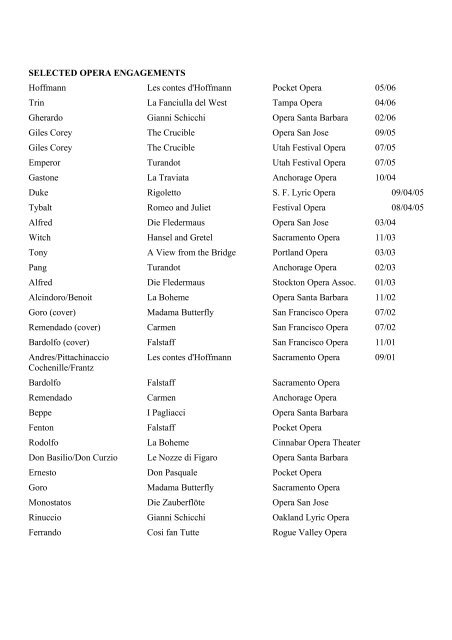 SELECTED OPERA ENGAGEMENTS

| | | | |
|---|---|---|---|
| Hoffmann | Les contes d'Hoffmann | Pocket Opera | 05/06 |
| Trin | La Fanciulla del West | Tampa Opera | 04/06 |
| Gherardo | Gianni Schicchi | Opera Santa Barbara | 02/06 |
| Giles Corey | The Crucible | Opera San Jose | 09/05 |
| Giles Corey | The Crucible | Utah Festival Opera | 07/05 |
| Emperor | Turandot | Utah Festival Opera | 07/05 |
| Gastone | La Traviata | Anchorage Opera | 10/04 |
| Duke | Rigoletto | S. F. Lyric Opera | 09/04/05 |
| Tybalt | Romeo and Juliet | Festival Opera | 08/04/05 |
| Alfred | Die Fledermaus | Opera San Jose | 03/04 |
| Witch | Hansel and Gretel | Sacramento Opera | 11/03 |
| Tony | A View from the Bridge | Portland Opera | 03/03 |
| Pang | Turandot | Anchorage Opera | 02/03 |
| Alfred | Die Fledermaus | Stockton Opera Assoc. | 01/03 |
| Alcindoro/Benoit | La Boheme | Opera Santa Barbara | 11/02 |
| Goro (cover) | Madama Butterfly | San Francisco Opera | 07/02 |
| Remendado (cover) | Carmen | San Francisco Opera | 07/02 |
| Bardolfo (cover) | Falstaff | San Francisco Opera | 11/01 |
| Andres/Pittachinaccio Cochenille/Frantz | Les contes d'Hoffmann | Sacramento Opera | 09/01 |
| Bardolfo | Falstaff | Sacramento Opera | |
| Remendado | Carmen | Anchorage Opera | |
| Beppe | I Pagliacci | Opera Santa Barbara | |
| Fenton | Falstaff | Pocket Opera | |
| Rodolfo | La Boheme | Cinnabar Opera Theater | |
| Don Basilio/Don Curzio | Le Nozze di Figaro | Opera Santa Barbara | |
| Ernesto | Don Pasquale | Pocket Opera | |
| Goro | Madama Butterfly | Sacramento Opera | |
| Monostatos | Die Zauberflöte | Opera San Jose | |
| Rinuccio | Gianni Schicchi | Oakland Lyric Opera | |
| Ferrando | Cosi fan Tutte | Rogue Valley Opera | |